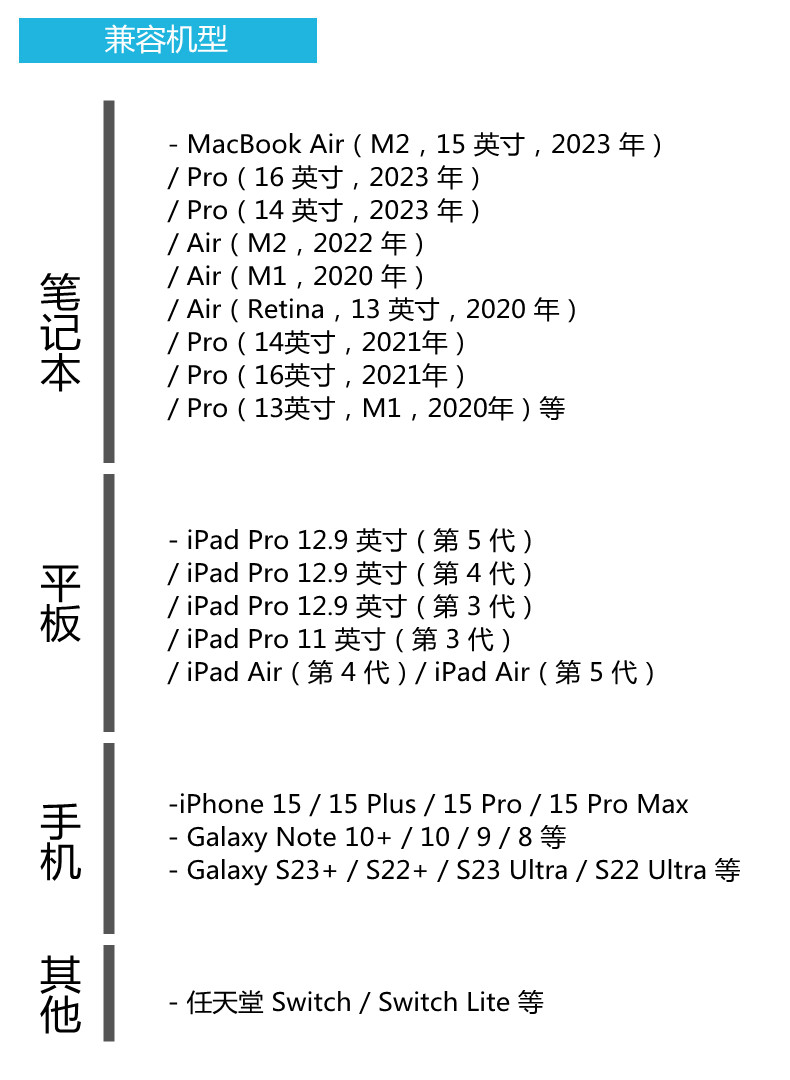 兼容机型

笔记本

- MacBook Air（M2，15 英寸，2023 年）
/ Pro（16 英寸，2023 年）
/ Pro（14 英寸，2023 年）
/ Air（M2，2022 年）
/ Air（M1，2020 年）
/ Air（Retina，13 英寸，2020 年）
/ Pro（14英寸，2021年）
/ Pro（16英寸，2021年）
/ Pro（13英寸，M1，2020年）等

平板

- iPad Pro 12.9 英寸（第 5 代）
/ iPad Pro 12.9 英寸（第 4 代）
/ iPad Pro 12.9 英寸（第 3 代）
/ iPad Pro 11 英寸（第 3 代）
/ iPad Air（第 4 代）/ iPad Air（第 5 代）

手机

-iPhone 15 / 15 Plus / 15 Pro / 15 Pro Max
- Galaxy Note 10+ / 10 / 9 / 8 等
- Galaxy S23+ / S22+ / S23 Ultra / S22 Ultra 等

其他

- 任天堂 Switch / Switch Lite 等